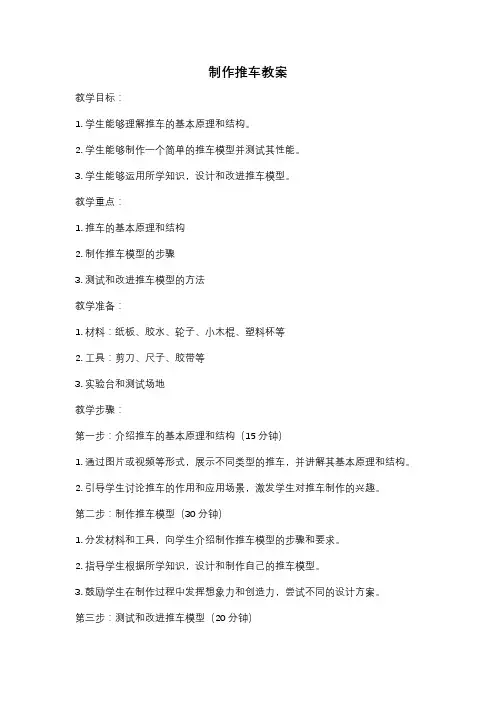 制作推车教案

教学目标：

1. 学生能够理解推车的基本原理和结构。

2. 学生能够制作一个简单的推车模型并测试其性能。

3. 学生能够运用所学知识，设计和改进推车模型。

教学重点：

1. 推车的基本原理和结构

2. 制作推车模型的步骤

3. 测试和改进推车模型的方法

教学准备：

1. 材料：纸板、胶水、轮子、小木棍、塑料杯等

2. 工具：剪刀、尺子、胶带等

3. 实验台和测试场地

教学步骤：

第一步：介绍推车的基本原理和结构（15 分钟）

1. 通过图片或视频等形式，展示不同类型的推车，并讲解其基本原理和结构。

2. 引导学生讨论推车的作用和应用场景，激发学生对推车制作的兴趣。

第二步：制作推车模型（30 分钟）

1. 分发材料和工具，向学生介绍制作推车模型的步骤和要求。

2. 指导学生根据所学知识，设计和制作自己的推车模型。

3. 鼓励学生在制作过程中发挥想象力和创造力，尝试不同的设计方案。

第三步：测试和改进推车模型（20 分钟）